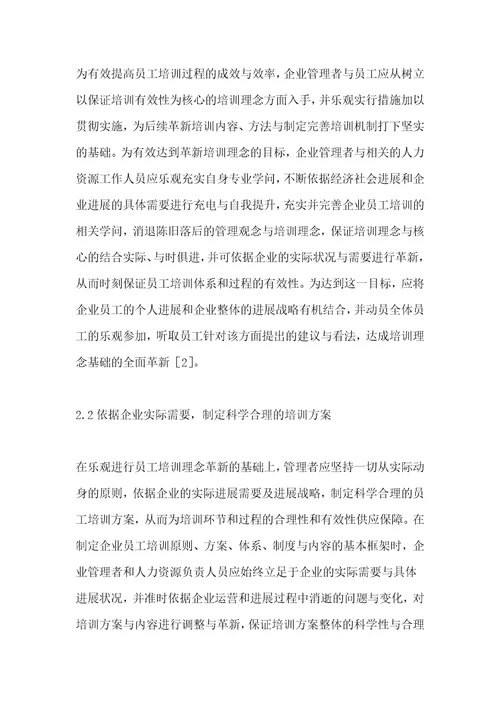 为有效提高员工培训过程的成效与效率，企业管理者与员工应从树立以保证培训有效性为核心的培训理念方面入手，并乐观实行措施加以贯彻实施，为后续革新培训内容、方法与制定完善培训机制打下坚实的基础。为有效达到革新培训理念的目标，企业管理者与相关的人力资源工作人员应乐观充实自身专业学问，不断依据经济社会进展和企业进展的具体需要进行充电与自我提升，充实并完善企业员工培训的相关学问，消退陈旧落后的管理观念与培训理念，保证培训理念与核心的结合实际、与时俱进，并可依据企业的实际状况与需要进行革新，从而时刻保证员工培训体系和过程的有效性。为达到这一目标，应将企业员工的个人进展和企业整体的进展战略有机结合，并动员全体员工的乐观参加，听取员工针对该方面提出的建议与看法，达成培训理念基础的全面革新［2］。

2.2 依据企业实际需要，制定科学合理的培训方案

在乐观进行员工培训理念革新的基础上，管理者应坚持一切从实际动身的原则，依据企业的实际进展需要及进展战略，制定科学合理的员工培训方案，从而为培训环节和过程的合理性和有效性供应保障。在制定企业员工培训原则、方案、体系、制度与内容的基本框架时，企业管理者和人力资源负责人员应始终立足于企业的实际需要与具体进展状况，并准时依据企业运营和进展过程中消逝的问题与变化，对培训方案与内容进行调整与革新，保证培训方案整体的科学性与合理